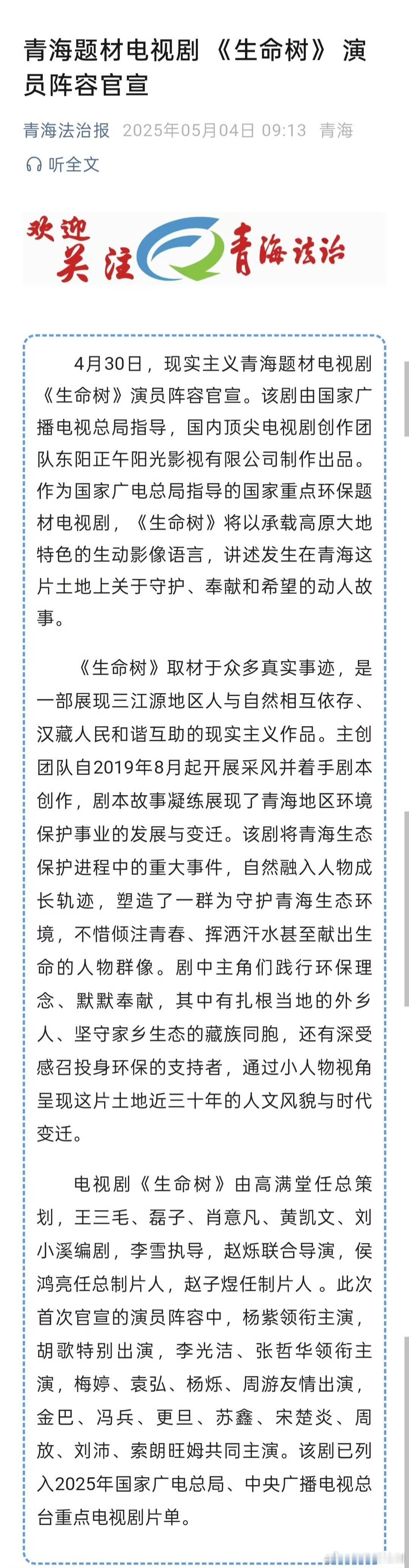 青海题材电视剧《生命树》演员阵容官宣

青海法治报 2025年05月04日 09:13 青海

听全文

欢迎关注 青海法治

4月30日，现实主义青海题材电视剧《生命树》演员阵容官宣。该剧由国家广播电视总局指导，国内顶尖电视剧创作团队东阳正午阳光影视有限公司制作出品。作为国家广电总局指导的国家重点环保题材电视剧，《生命树》将以承载高原大地特色的生动影像语言，讲述发生在青海这片土地上关于守护、奉献和希望的动人故事。

《生命树》取材于众多真实事迹，是一部展现三江源地区人与自然相互依存、汉藏人民和谐互助的现实主义作品。主创团队自2019年8月起开展采风并着手剧本创作，剧本故事凝练展现了青海地区环境保护事业的发展与变迁。该剧将青海生态保护进程中的重大事件，自然融入人物成长轨迹，塑造了一群为守护青海生态环境，不惜倾注青春、挥洒汗水甚至献出生命的人物群像。剧中主角们践行环保理念、默默奉献，其中有扎根当地的外乡人、坚守家乡生态的藏族同胞，还有深受感召投身环保的支持者，通过小人物视角呈现这片土地近三十年的人文风貌与时代变迁。

电视剧《生命树》由高满堂任总策划，王三毛、磊子、肖意凡、黄凯文、刘小溪编剧，李雪执导，赵烁联合导演，侯鸿亮任总制片人，赵子煜任制片人。此次首次官宣的演员阵容中，杨紫领衔主演，胡歌特别出演，李光洁、张哲华领衔主演，梅婷、袁弘、杨烁、周游友情出演，金巴、冯兵、更旦、苏鑫、宋楚炎、周放、刘沛、索朗旺姆共同主演。该剧已列入2025年国家广电总局、中央广播电视总台重点电视剧片单。